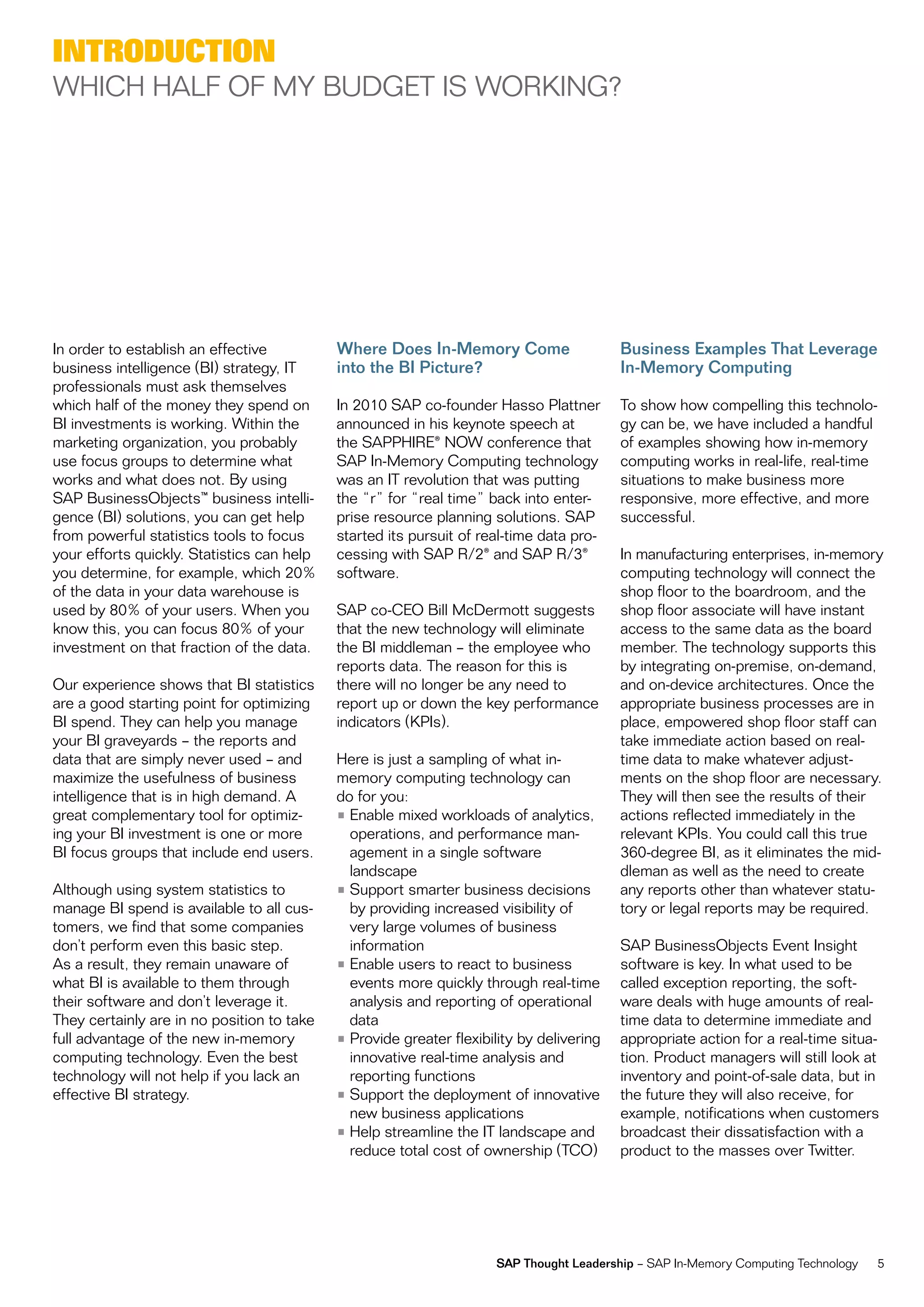 INTRODUCTION
WHICH HALF OF MY BUDGET IS WORKING?

In order to establish an effective business intelligence (BI) strategy, IT professionals must ask themselves which half of the money they spend on BI investments is working. Within the marketing organization, you probably use focus groups to determine what works and what does not. By using SAP BusinessObjects™ business intelligence (BI) solutions, you can get help from powerful statistics tools to focus your efforts quickly. Statistics can help you determine, for example, which 20% of the data in your data warehouse is used by 80% of your users. When you know this, you can focus 80% of your investment on that fraction of the data.

Our experience shows that BI statistics are a good starting point for optimizing BI spend. They can help you manage your BI graveyards – the reports and data that are simply never used – and maximize the usefulness of business intelligence that is in high demand. A great complementary tool for optimizing your BI investment is one or more BI focus groups that include end users.

Although using system statistics to manage BI spend is available to all customers, we find that some companies don't perform even this basic step. As a result, they remain unaware of what BI is available to them through their software and don't leverage it. They certainly are in no position to take full advantage of the new in-memory computing technology. Even the best technology will not help if you lack an effective BI strategy.

Where Does In-Memory Come into the BI Picture?

In 2010 SAP co-founder Hasso Plattner announced in his keynote speech at the SAPPHIRE® NOW conference that SAP In-Memory Computing technology was an IT revolution that was putting the "r" for "real time" back into enterprise resource planning solutions. SAP started its pursuit of real-time data processing with SAP R/2® and SAP R/3® software.

SAP co-CEO Bill McDermott suggests that the new technology will eliminate the BI middleman – the employee who reports data. The reason for this is there will no longer be any need to report up or down the key performance indicators (KPIs).

Here is just a sampling of what in-memory computing technology can do for you:
▪ Enable mixed workloads of analytics, operations, and performance management in a single software landscape
▪ Support smarter business decisions by providing increased visibility of very large volumes of business information
▪ Enable users to react to business events more quickly through real-time analysis and reporting of operational data
▪ Provide greater flexibility by delivering innovative real-time analysis and reporting functions
▪ Support the deployment of innovative new business applications
▪ Help streamline the IT landscape and reduce total cost of ownership (TCO)

Business Examples That Leverage In-Memory Computing

To show how compelling this technology can be, we have included a handful of examples showing how in-memory computing works in real-life, real-time situations to make business more responsive, more effective, and more successful.

In manufacturing enterprises, in-memory computing technology will connect the shop floor to the boardroom, and the shop floor associate will have instant access to the same data as the board member. The technology supports this by integrating on-premise, on-demand, and on-device architectures. Once the appropriate business processes are in place, empowered shop floor staff can take immediate action based on real-time data to make whatever adjustments on the shop floor are necessary. They will then see the results of their actions reflected immediately in the relevant KPIs. You could call this true 360-degree BI, as it eliminates the middleman as well as the need to create any reports other than whatever statutory or legal reports may be required.

SAP BusinessObjects Event Insight software is key. In what used to be called exception reporting, the software deals with huge amounts of real-time data to determine immediate and appropriate action for a real-time situation. Product managers will still look at inventory and point-of-sale data, but in the future they will also receive, for example, notifications when customers broadcast their dissatisfaction with a product to the masses over Twitter.

SAP Thought Leadership – SAP In-Memory Computing Technology 5